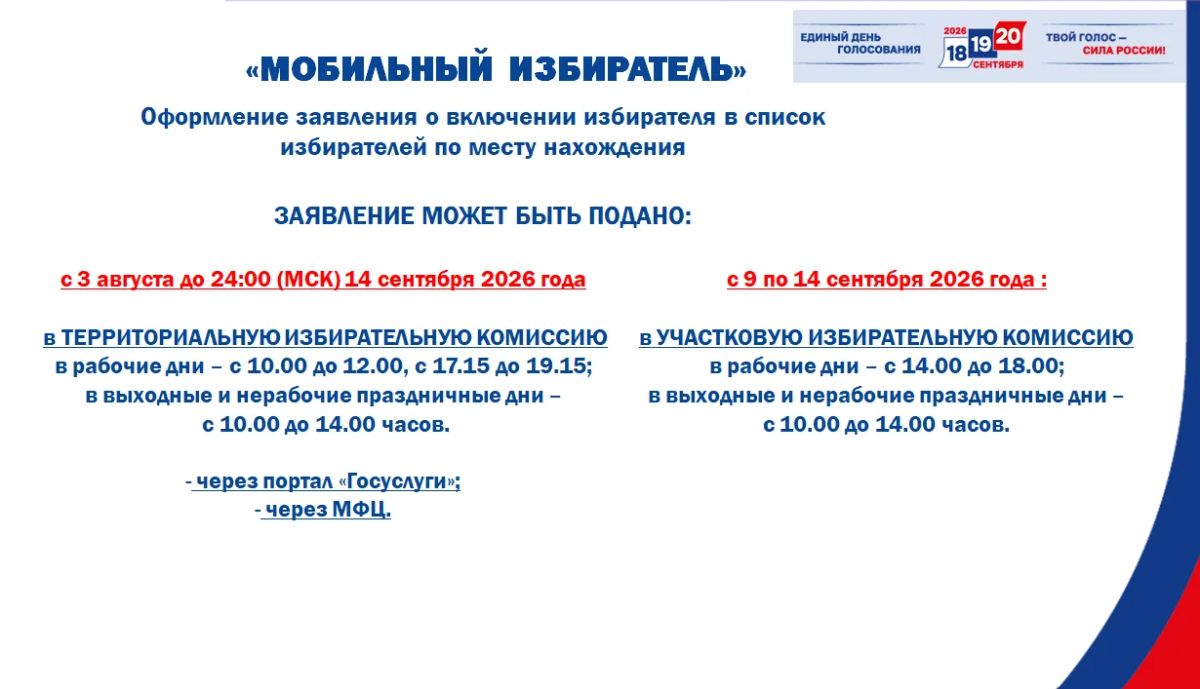 ЕДИНЫЙ ДЕНЬ ГОЛОСОВАНИЯ
2026
18 19 20
СЕНТЯБРЯ
ТВОЙ ГОЛОС – СИЛА РОССИИ!

«МОБИЛЬНЫЙ ИЗБИРАТЕЛЬ»

Оформление заявления о включении избирателя в список избирателей по месту нахождения

ЗАЯВЛЕНИЕ МОЖЕТ БЫТЬ ПОДАНО:

с 3 августа до 24:00 (МСК) 14 сентября 2026 года

в ТЕРРИТОРИАЛЬНУЮ ИЗБИРАТЕЛЬНУЮ КОМИССИЮ
в рабочие дни – с 10.00 до 12.00, с 17.15 до 19.15;
в выходные и нерабочие праздничные дни –
с 10.00 до 14.00 часов.

- через портал «Госуслуги»;
- через МФЦ.

с 9 по 14 сентября 2026 года :

в УЧАСТКОВУЮ ИЗБИРАТЕЛЬНУЮ КОМИССИЮ
в рабочие дни – с 14.00 до 18.00;
в выходные и нерабочие праздничные дни –
с 10.00 до 14.00 часов.